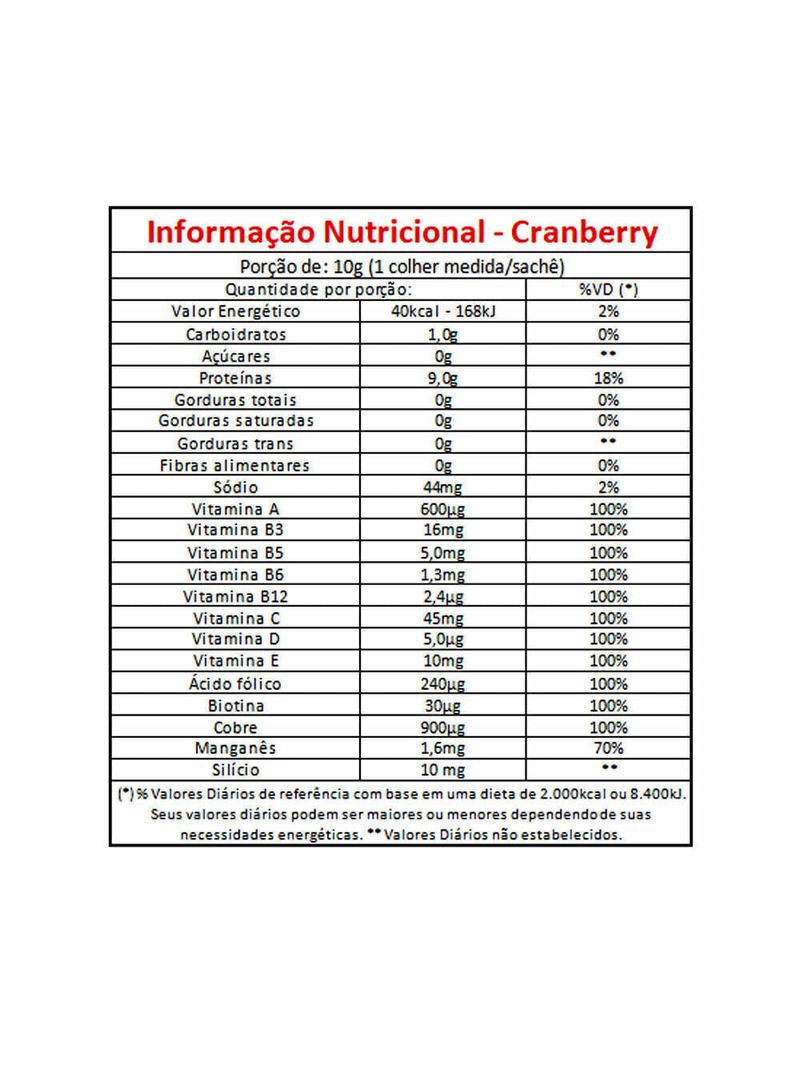 Informação Nutricional - Cranberry

Porção de: 10g (1 colher medida/sachê)

| Quantidade por porção: | | %VD (*) |
|---|---|---|
| Valor Energético | 40kcal - 168kJ | 2% |
| Carboidratos | 1,0g | 0% |
| Açúcares | 0g | ** |
| Proteínas | 9,0g | 18% |
| Gorduras totais | 0g | 0% |
| Gorduras saturadas | 0g | 0% |
| Gorduras trans | 0g | ** |
| Fibras alimentares | 0g | 0% |
| Sódio | 44mg | 2% |
| Vitamina A | 600µg | 100% |
| Vitamina B3 | 16mg | 100% |
| Vitamina B5 | 5,0mg | 100% |
| Vitamina B6 | 1,3mg | 100% |
| Vitamina B12 | 2,4µg | 100% |
| Vitamina C | 45mg | 100% |
| Vitamina D | 5,0µg | 100% |
| Vitamina E | 10mg | 100% |
| Ácido fólico | 240µg | 100% |
| Biotina | 30µg | 100% |
| Cobre | 900µg | 100% |
| Manganês | 1,6mg | 70% |
| Silício | 10 mg | ** |

(*) % Valores Diários de referência com base em uma dieta de 2.000kcal ou 8.400kJ. Seus valores diários podem ser maiores ou menores dependendo de suas necessidades energéticas. ** Valores Diários não estabelecidos.